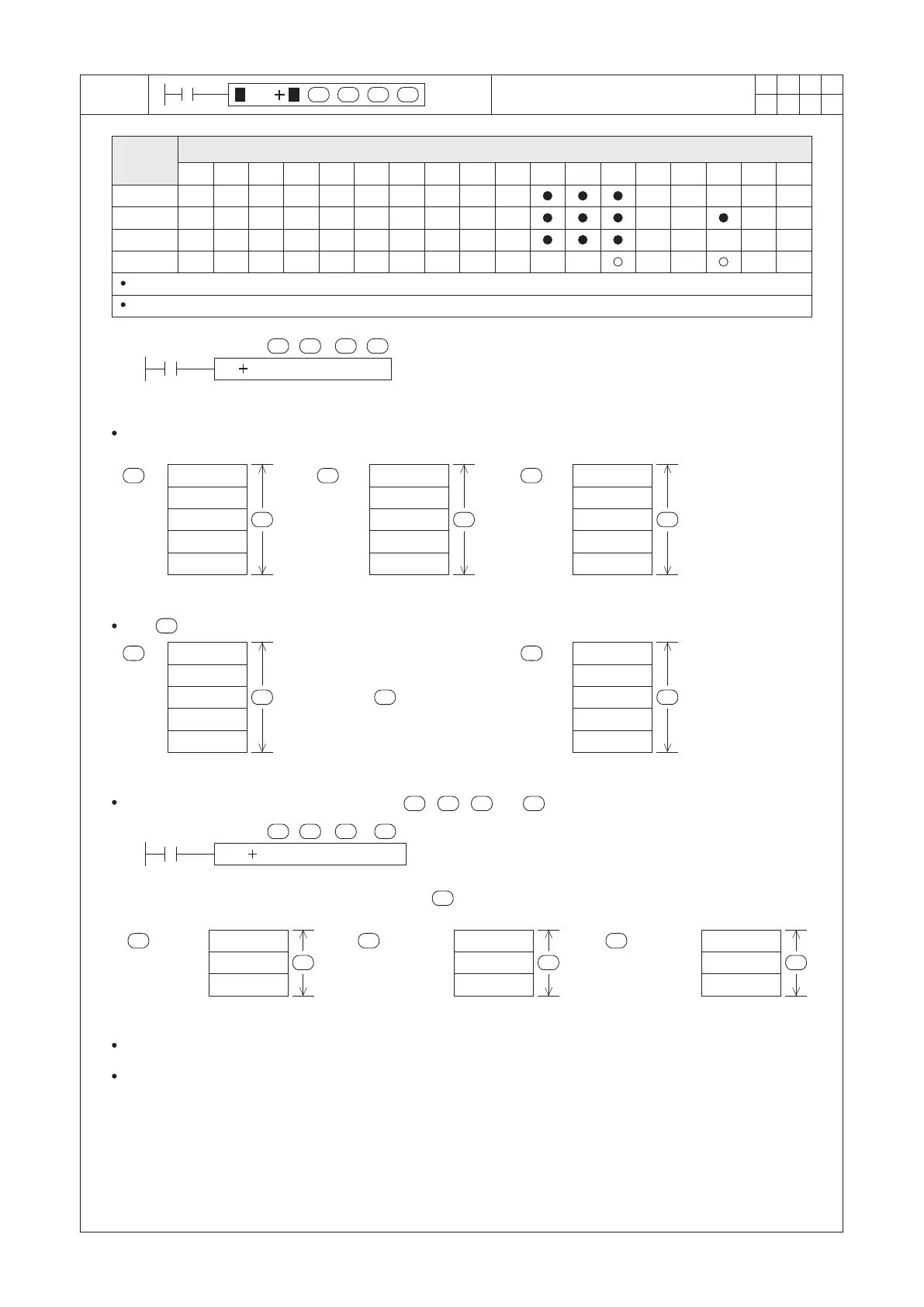 +

+

+